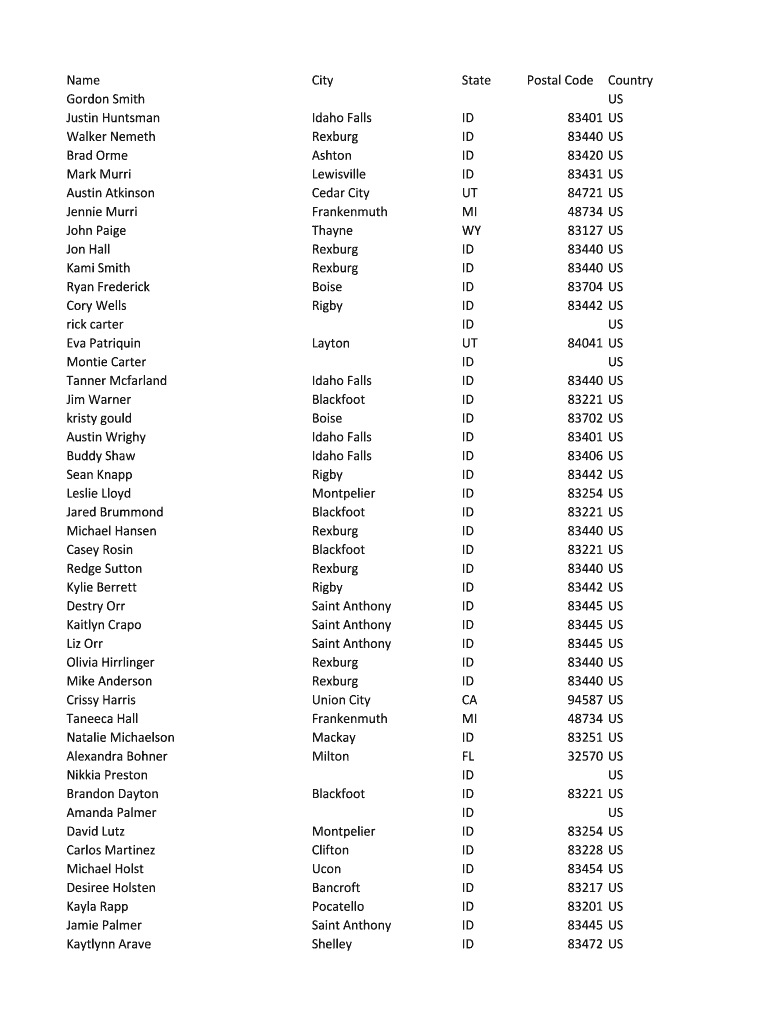 | Name | City | State | Postal Code | Country |
|---|---|---|---|---|
| Gordon Smith | | | | US |
| Justin Huntsman | Idaho Falls | ID | 83401 | US |
| Walker Nemeth | Rexburg | ID | 83440 | US |
| Brad Orme | Ashton | ID | 83420 | US |
| Mark Murri | Lewisville | ID | 83431 | US |
| Austin Atkinson | Cedar City | UT | 84721 | US |
| Jennie Murri | Frankenmuth | MI | 48734 | US |
| John Paige | Thayne | WY | 83127 | US |
| Jon Hall | Rexburg | ID | 83440 | US |
| Kami Smith | Rexburg | ID | 83440 | US |
| Ryan Frederick | Boise | ID | 83704 | US |
| Cory Wells | Rigby | ID | 83442 | US |
| rick carter | | ID | | US |
| Eva Patriquin | Layton | UT | 84041 | US |
| Montie Carter | | ID | | US |
| Tanner Mcfarland | Idaho Falls | ID | 83440 | US |
| Jim Warner | Blackfoot | ID | 83221 | US |
| kristy gould | Boise | ID | 83702 | US |
| Austin Wrighy | Idaho Falls | ID | 83401 | US |
| Buddy Shaw | Idaho Falls | ID | 83406 | US |
| Sean Knapp | Rigby | ID | 83442 | US |
| Leslie Lloyd | Montpelier | ID | 83254 | US |
| Jared Brummond | Blackfoot | ID | 83221 | US |
| Michael Hansen | Rexburg | ID | 83440 | US |
| Casey Rosin | Blackfoot | ID | 83221 | US |
| Redge Sutton | Rexburg | ID | 83440 | US |
| Kylie Berrett | Rigby | ID | 83442 | US |
| Destry Orr | Saint Anthony | ID | 83445 | US |
| Kaitlyn Crapo | Saint Anthony | ID | 83445 | US |
| Liz Orr | Saint Anthony | ID | 83445 | US |
| Olivia Hirrlinger | Rexburg | ID | 83440 | US |
| Mike Anderson | Rexburg | ID | 83440 | US |
| Crissy Harris | Union City | CA | 94587 | US |
| Taneeca Hall | Frankenmuth | MI | 48734 | US |
| Natalie Michaelson | Mackay | ID | 83251 | US |
| Alexandra Bohner | Milton | FL | 32570 | US |
| Nikkia Preston | | ID | | US |
| Brandon Dayton | Blackfoot | ID | 83221 | US |
| Amanda Palmer | | ID | | US |
| David Lutz | Montpelier | ID | 83254 | US |
| Carlos Martinez | Clifton | ID | 83228 | US |
| Michael Holst | Ucon | ID | 83454 | US |
| Desiree Holsten | Bancroft | ID | 83217 | US |
| Kayla Rapp | Pocatello | ID | 83201 | US |
| Jamie Palmer | Saint Anthony | ID | 83445 | US |
| Kaytlynn Arave | Shelley | ID | 83472 | US |